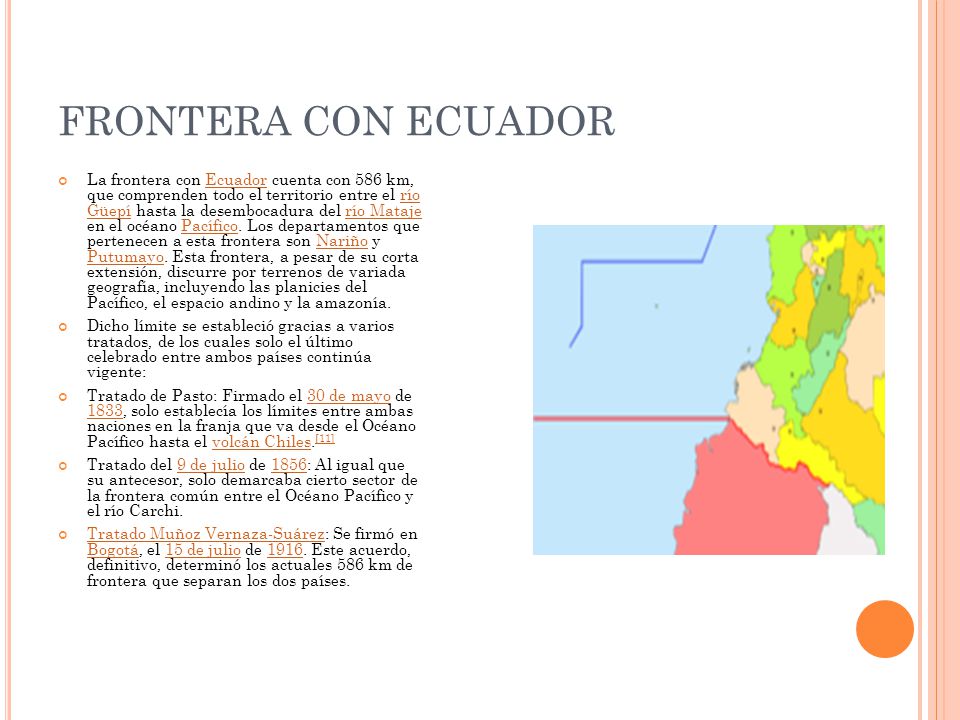 FRONTERA CON ECUADOR

La frontera con Ecuador cuenta con 586 km, que comprenden todo el territorio entre el río Güepí hasta la desembocadura del río Mataje en el océano Pacífico. Los departamentos que pertenecen a esta frontera son Nariño y Putumayo. Esta frontera, a pesar de su corta extensión, discurre por terrenos de variada geografía, incluyendo las planicies del Pacífico, el espacio andino y la amazonía.

Dicho límite se estableció gracias a varios tratados, de los cuales solo el último celebrado entre ambos países continúa vigente:

Tratado de Pasto: Firmado el 30 de mayo de 1833, solo establecía los límites entre ambas naciones en la franja que va desde el Océano Pacífico hasta el volcán Chiles.[11]

Tratado del 9 de julio de 1856: Al igual que su antecesor, solo demarcaba cierto sector de la frontera común entre el Océano Pacífico y el río Carchi.

Tratado Muñoz Vernaza-Suárez: Se firmó en Bogotá, el 15 de julio de 1916. Este acuerdo, definitivo, determinó los actuales 586 km de frontera que separan los dos países.